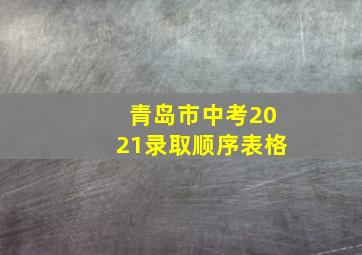 青岛市中考2021录取顺序表格